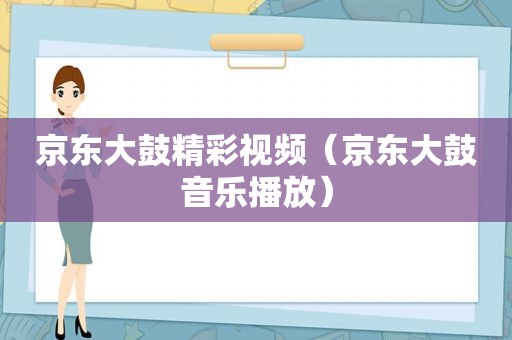 京东大鼓精彩视频（京东大鼓音乐播放）